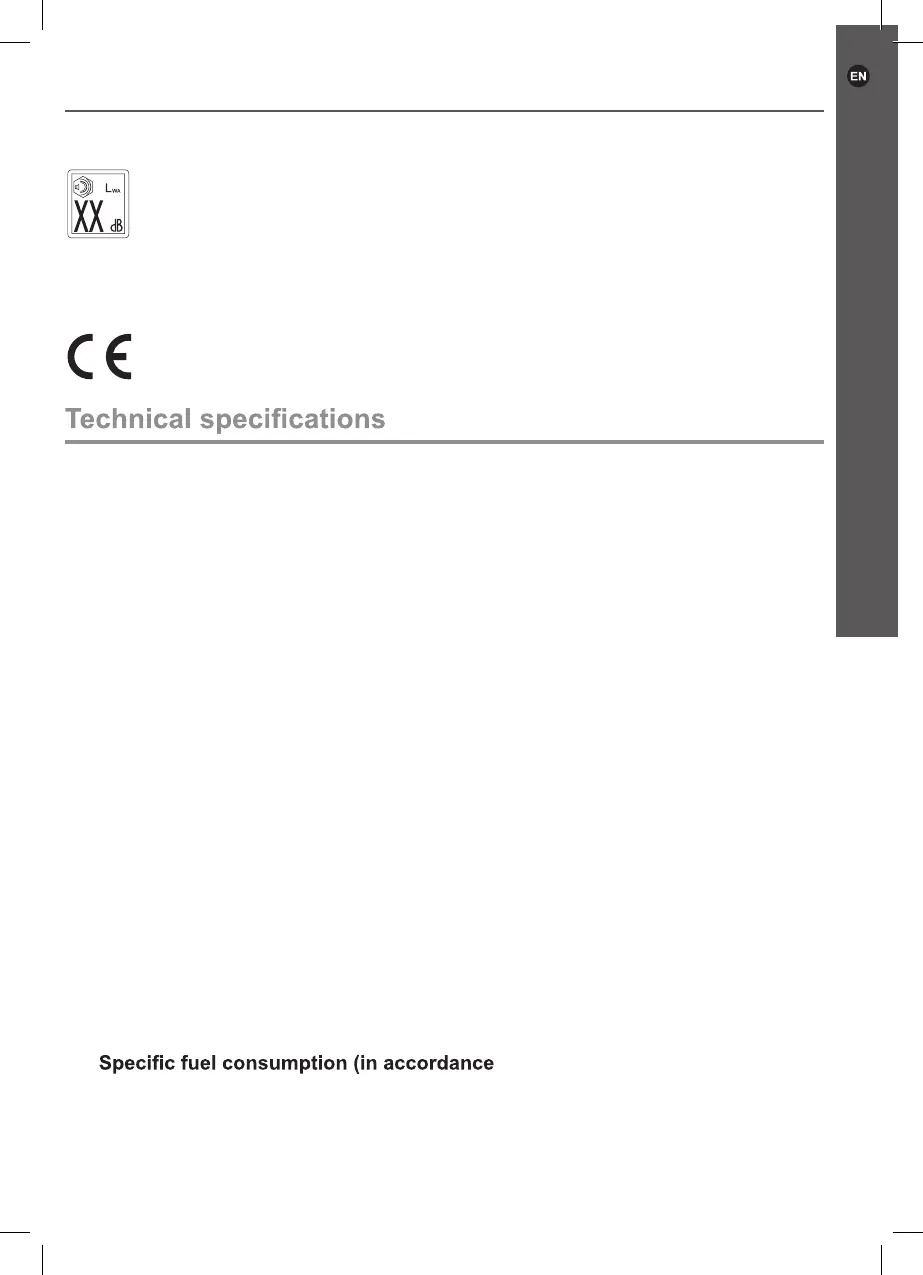 EN

$L_{WA}$
XX dB

CE

Technical specifications

Specific fuel consumption (in accordance